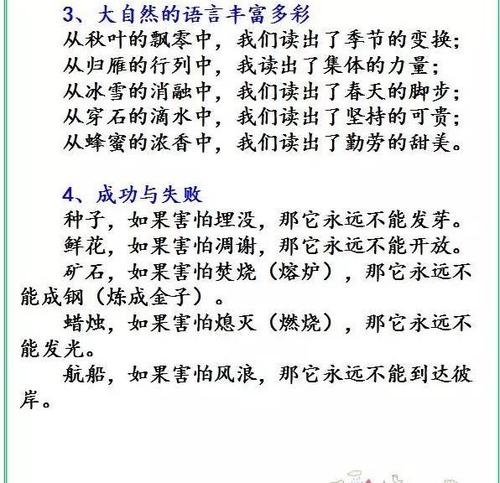 3、大自然的语言丰富多彩

从秋叶的飘零中，我们读出了季节的变换；
从归雁的行列中，我读出了集体的力量；
从冰雪的消融中，我们读出了春天的脚步；
从穿石的滴水中，我们读出了坚持的可贵；
从蜂蜜的浓香中，我们读出了勤劳的甜美。

4、成功与失败

种子，如果害怕埋没，那它永远不能发芽。

鲜花，如果害怕凋谢，那它永远不能开放。

矿石，如果害怕焚烧（熔炉），那它永远不能成钢（炼成金子）。

蜡烛，如果害怕熄灭（燃烧），那它永远不能发光。

航船，如果害怕风浪，那它永远不能到达彼岸。